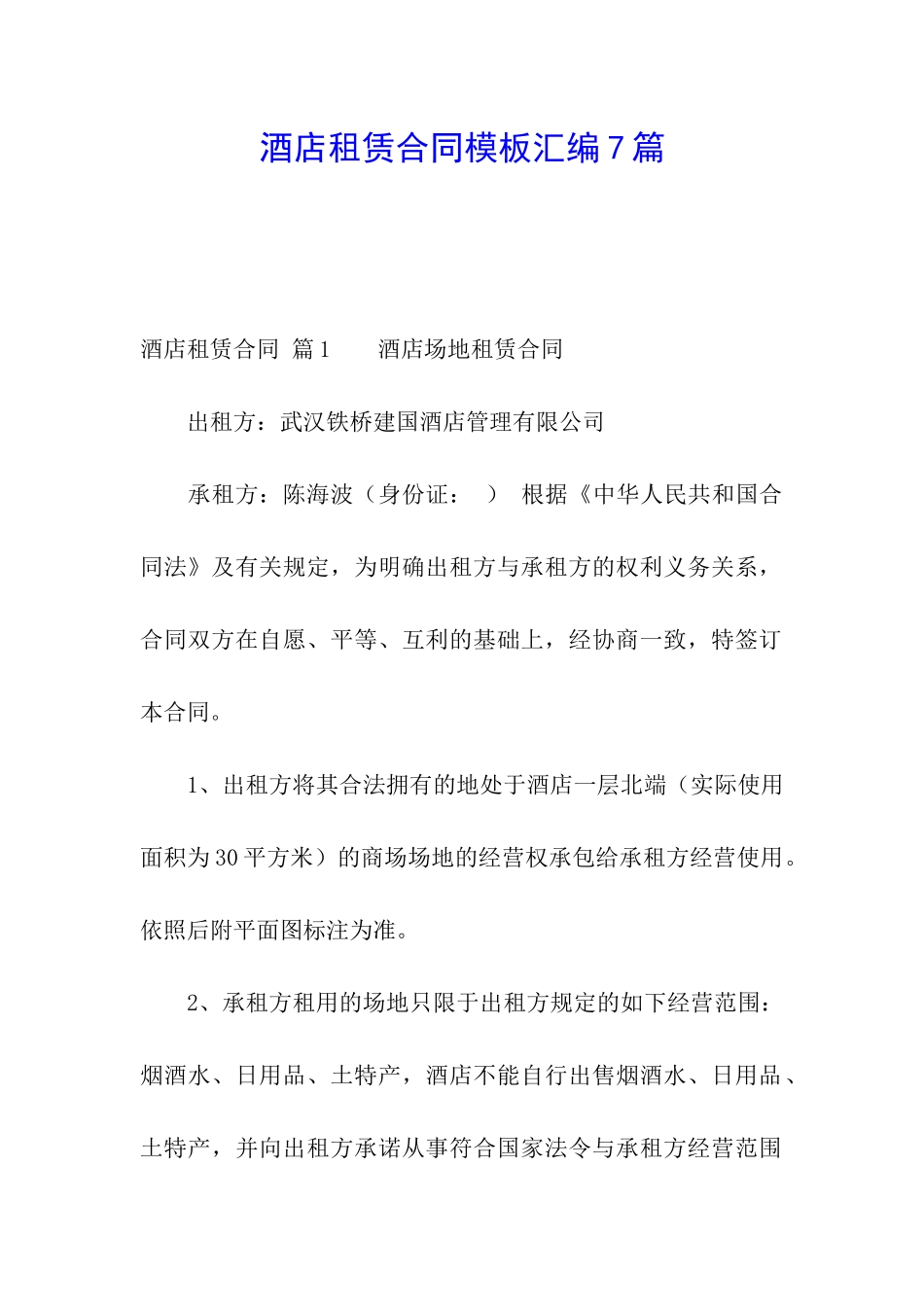 酒店租赁合同模板汇编7篇

酒店租赁合同 篇1　　酒店场地租赁合同

出租方：武汉铁桥建国酒店管理有限公司

承租方：陈海波（身份证：　）　根据《中华人民共和国合同法》及有关规定，为明确出租方与承租方的权利义务关系，合同双方在自愿、平等、互利的基础上，经协商一致，特签订本合同。

1、出租方将其合法拥有的地处于酒店一层北端（实际使用面积为30平方米）的商场场地的经营权承包给承租方经营使用。依照后附平面图标注为准。

2、承租方租用的场地只限于出租方规定的如下经营范围：烟酒水、日用品、土特产，酒店不能自行出售烟酒水、日用品、土特产，并向出租方承诺从事符合国家法令与承租方经营范围